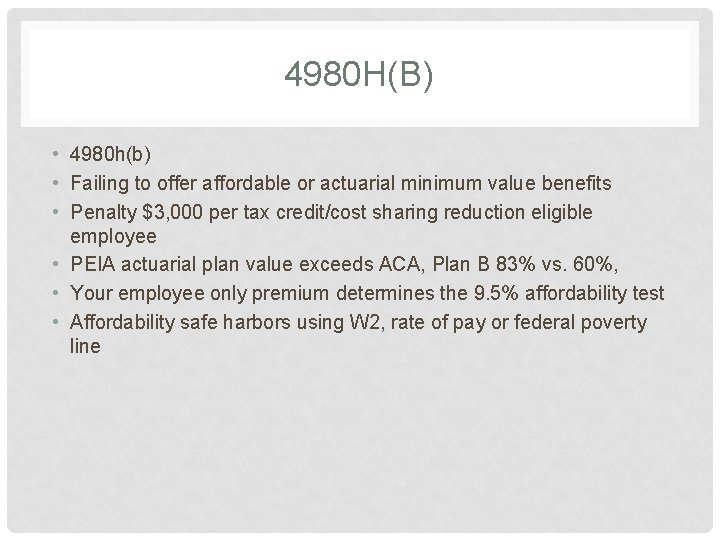 4980H(B)

• 4980h(b)
• Failing to offer affordable or actuarial minimum value benefits
• Penalty $3,000 per tax credit/cost sharing reduction eligible employee
• PEIA actuarial plan value exceeds ACA, Plan B 83% vs. 60%,
• Your employee only premium determines the 9.5% affordability test
• Affordability safe harbors using W2, rate of pay or federal poverty line